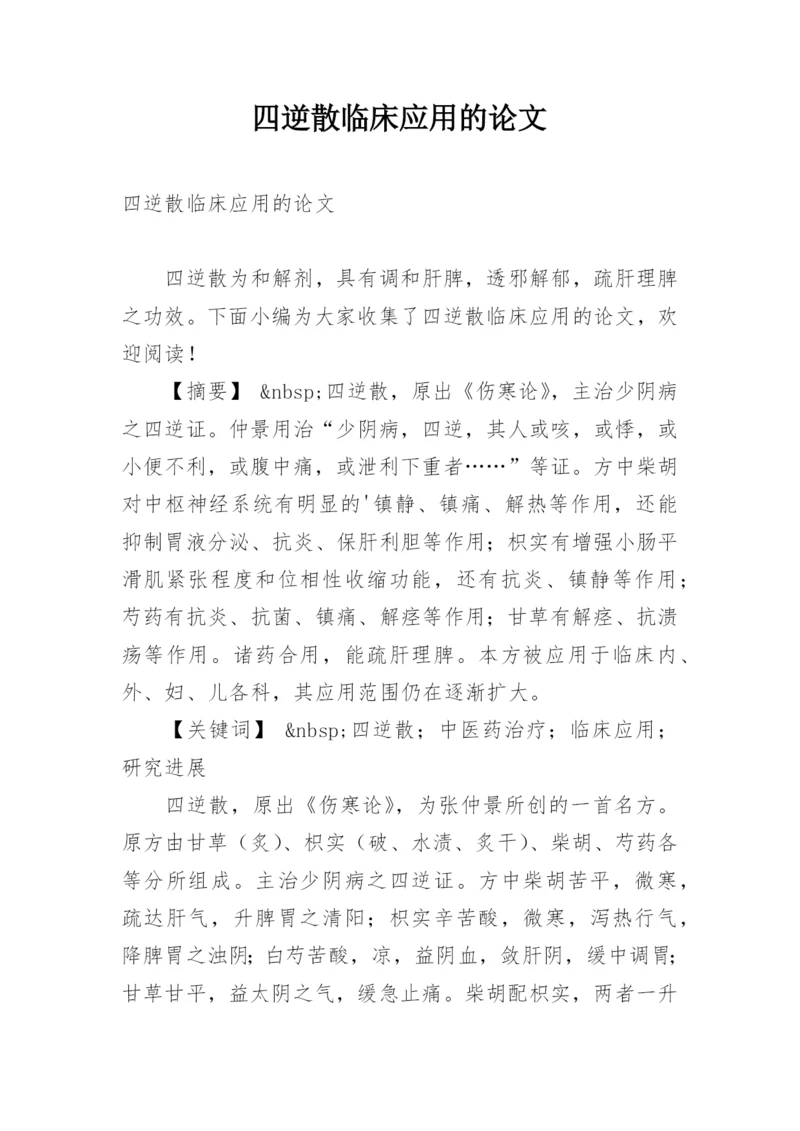 四逆散临床应用的论文

四逆散临床应用的论文

四逆散为和解剂，具有调和肝脾，透邪解郁，疏肝理脾之功效。下面小编为大家收集了四逆散临床应用的论文，欢迎阅读！

【摘要】 &nbsp;四逆散，原出《伤寒论》，主治少阴病之四逆证。仲景用治“少阴病，四逆，其人或咳，或悸，或小便不利，或腹中痛，或泄利下重者……”等证。方中柴胡对中枢神经系统有明显的'镇静、镇痛、解热等作用，还能抑制胃液分泌、抗炎、保肝利胆等作用；枳实有增强小肠平滑肌紧张程度和位相性收缩功能，还有抗炎、镇静等作用；芍药有抗炎、抗菌、镇痛、解痉等作用；甘草有解痉、抗溃疡等作用。诸药合用，能疏肝理脾。本方被应用于临床内、外、妇、儿各科，其应用范围仍在逐渐扩大。

【关键词】 &nbsp;四逆散；中医药治疗；临床应用；研究进展

四逆散，原出《伤寒论》，为张仲景所创的一首名方。原方由甘草（炙）、枳实（破、水渍、炙干）、柴胡、芍药各等分所组成。主治少阴病之四逆证。方中柴胡苦平，微寒，疏达肝气，升脾胃之清阳；枳实辛苦酸，微寒，泻热行气，降脾胃之浊阴；白芍苦酸，凉，益阴血，敛肝阴，缓中调胃；甘草甘平，益太阴之气，缓急止痛。柴胡配枳实，两者一升